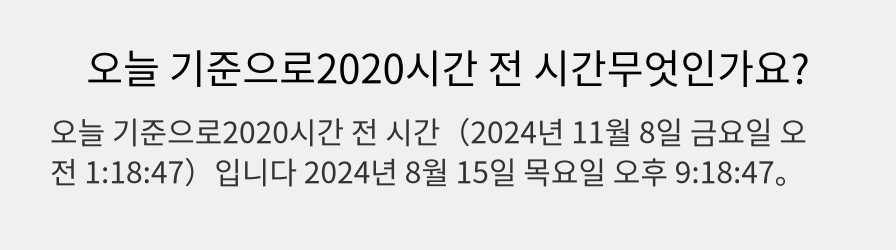 오늘 기준으로2020시간 전 시간무엇인가요?

오늘 기준으로2020시간 전 시간（2024년 11월 8일 금요일 오전 1:18:47）입니다 2024년 8월 15일 목요일 오후 9:18:47。